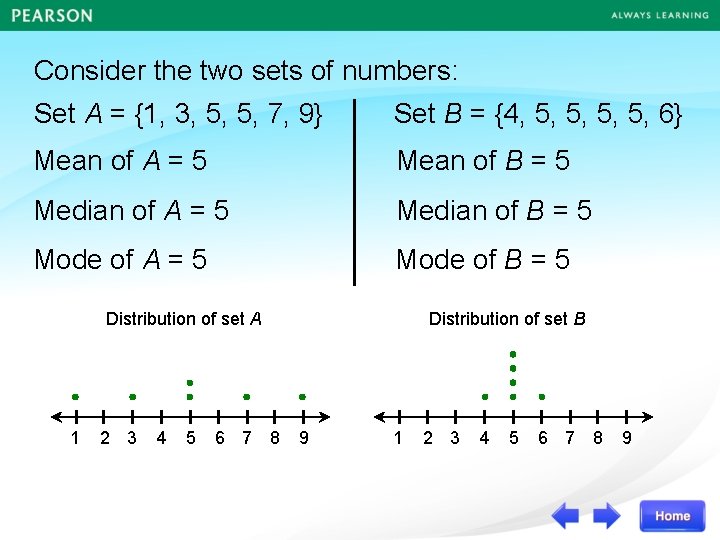 PEARSON

ALWAYS LEARNING

Consider the two sets of numbers:

Set $A = \{1, 3, 5, 5, 7, 9\}$

Mean of $A = 5$

Median of $A = 5$

Mode of $A = 5$

Set $B = \{4, 5, 5, 5, 5, 6\}$

Mean of $B = 5$

Median of $B = 5$

Mode of $B = 5$

Distribution of set A

1 2 3 4 5 6 7 8 9

Distribution of set B

1 2 3 4 5 6 7 8 9

Home